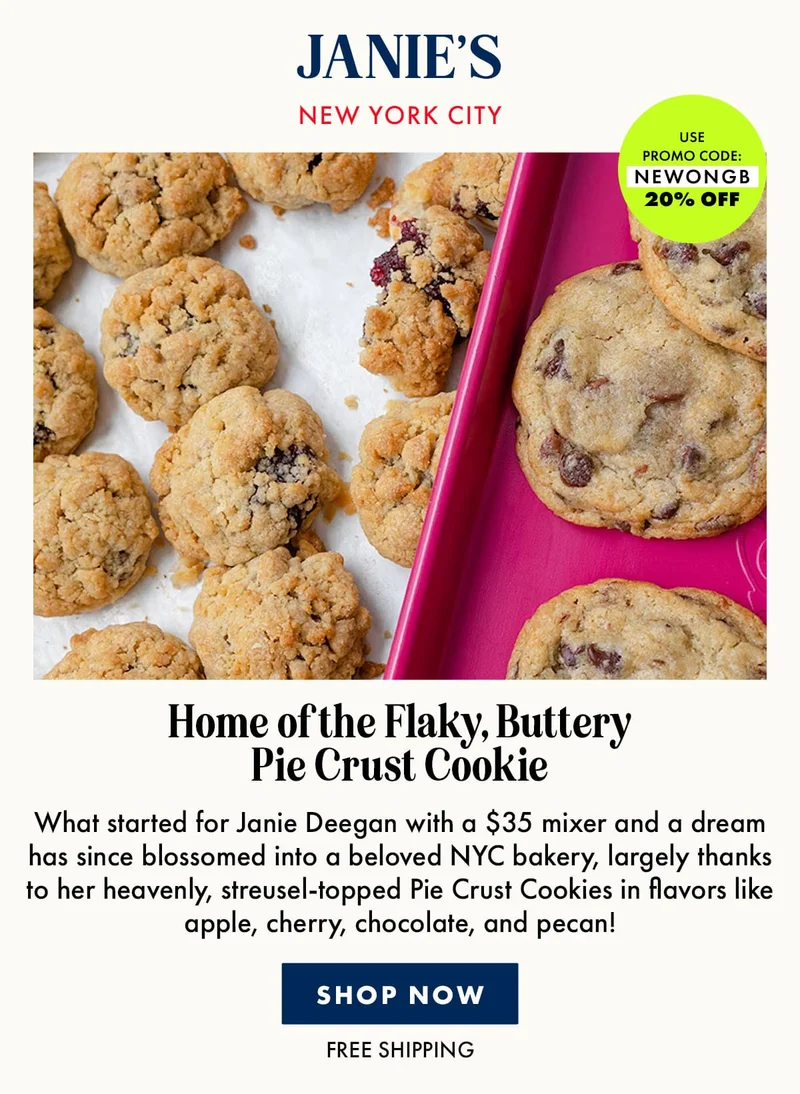 JANIE'S

NEW YORK CITY

USE PROMO CODE:
NEWONGB
20% OFF

Home of the Flaky, Buttery Pie Crust Cookie

What started for Janie Deegan with a \$35 mixer and a dream has since blossomed into a beloved NYC bakery, largely thanks to her heavenly, streusel-topped Pie Crust Cookies in flavors like apple, cherry, chocolate, and pecan!

SHOP NOW

FREE SHIPPING